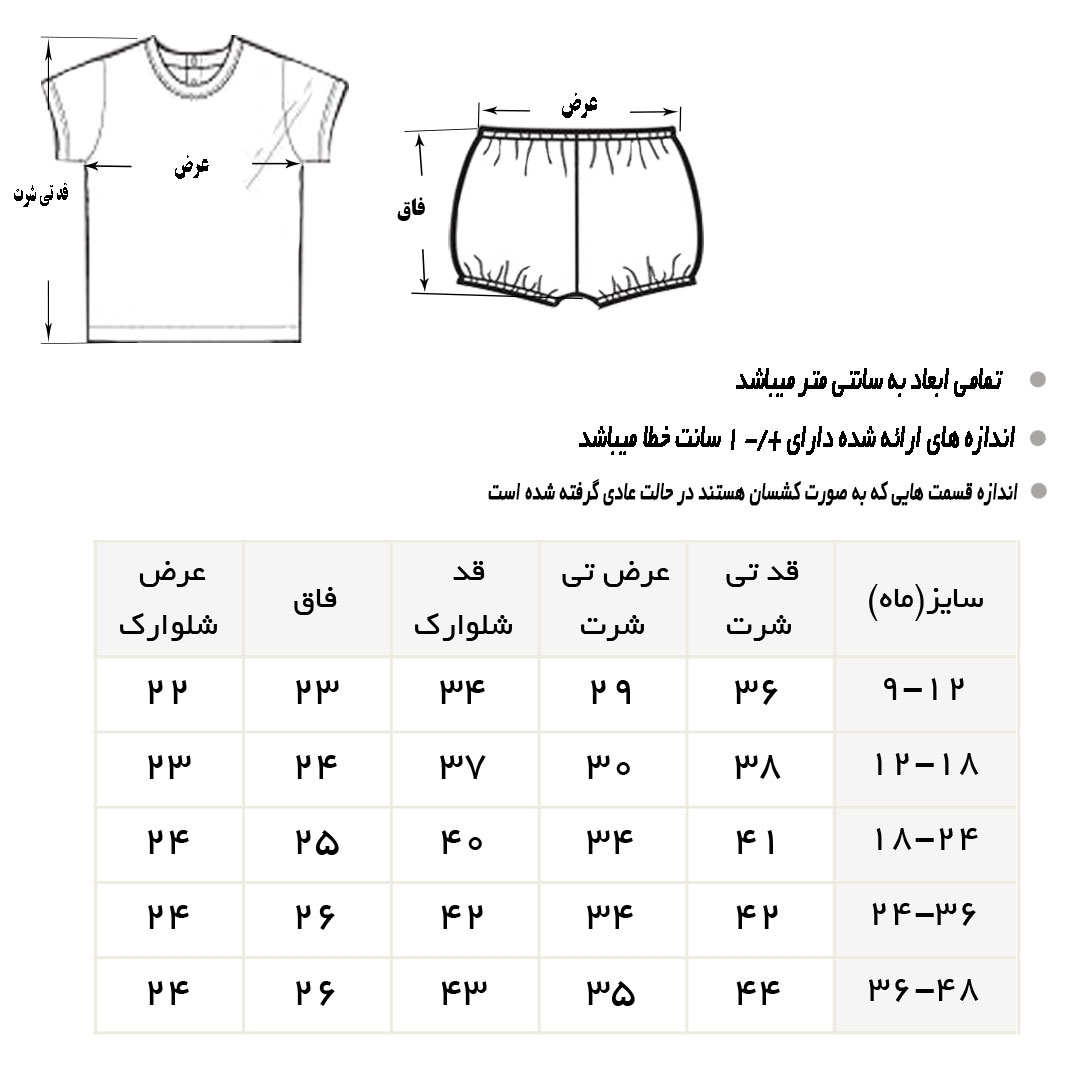 قد تی شرت

عرض

عرض

فاق

تمامی ابعاد به سانتی متر میباشد

اندازه های ارائه شده دارای +/- ۱ سانت خطا میباشد

اندازه قسمت هایی که به صورت کشسان هستند در حالت عادی گرفته شده است

| سایز(ماه) | قد تی شرت | عرض تی شرت | قد شلوارک | فاق | عرض شلوارک |
|---|---|---|---|---|---|
| ۹-۱۲ | ۳۶ | ۲۹ | ۳۴ | ۲۳ | ۲۲ |
| ۱۲-۱۸ | ۳۸ | ۳۰ | ۳۷ | ۲۴ | ۲۳ |
| ۱۸-۲۴ | ۴۱ | ۳۴ | ۴۰ | ۲۵ | ۲۴ |
| ۲۴-۳۶ | ۴۲ | ۳۴ | ۴۲ | ۲۶ | ۲۴ |
| ۳۶-۴۸ | ۴۴ | ۳۵ | ۴۳ | ۲۶ | ۲۴ |